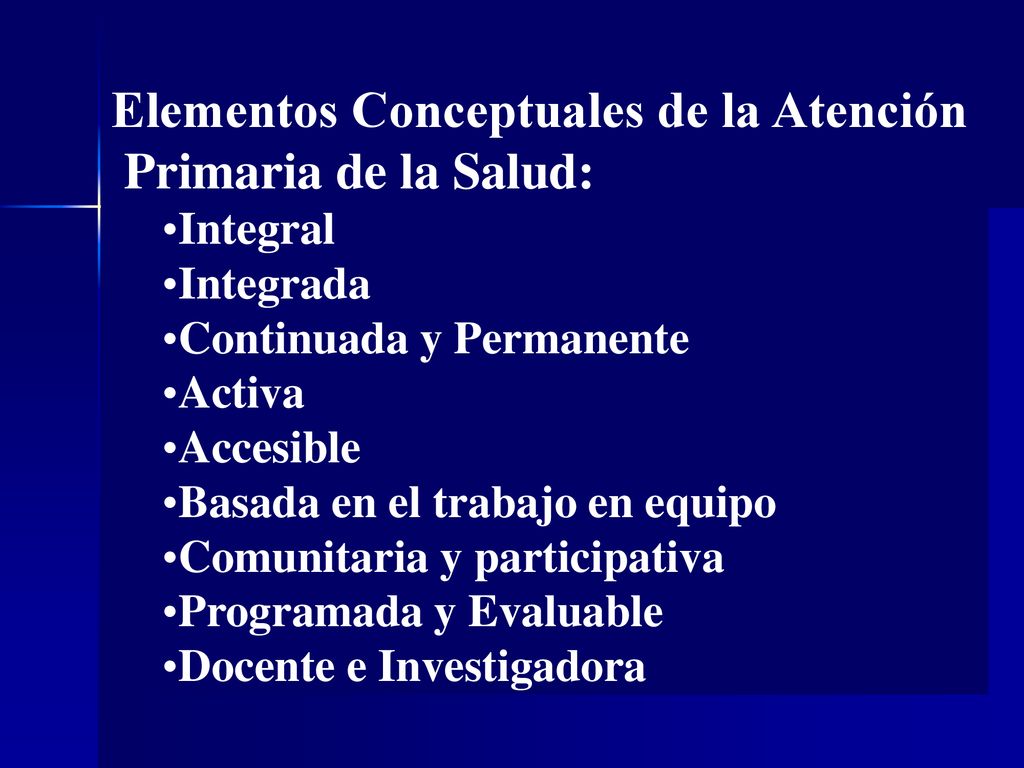 Elementos Conceptuales de la Atención Primaria de la Salud:

•Integral
•Integrada
•Continuada y Permanente
•Activa
•Accesible
•Basada en el trabajo en equipo
•Comunitaria y participativa
•Programada y Evaluable
•Docente e Investigadora